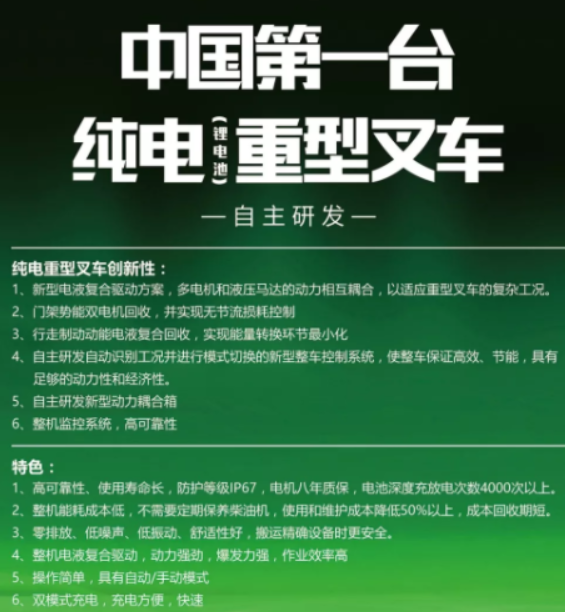 中国第一台

纯电（锂电池）重型叉车

—自主研发—

纯电重型叉车创新性：
1、新型电液复合驱动方案，多电机和液压马达的动力相互耦合，以适应重型叉车的复杂工况。
2、门架势能双电机回收，并实现无节流损耗控制
3、行走制动动能电液复合回收，实现能量转换环节最小化
4、自主研发自动识别工况并进行模式切换的新型整车控制系统，使整车保证高效、节能，具有足够的动力性和经济性。
5、自主研发新型动力耦合箱
6、整机监控系统，高可靠性

特色：
1、高可靠性、使用寿命长，防护等级IP67，电机八年质保，电池深度充放电次数4000次以上。
2、整机能耗成本低，不需要定期保养柴油机，使用和维护成本降低50%以上，成本回收期短。
3、零排放、低噪声、低振动、舒适性好，搬运精确设备时更安全。
4、整机电液复合驱动，动力强劲，爆发力强，作业效率高
5、操作简单，具有自动/手动模式
6、双模式充电，充电方便，快速